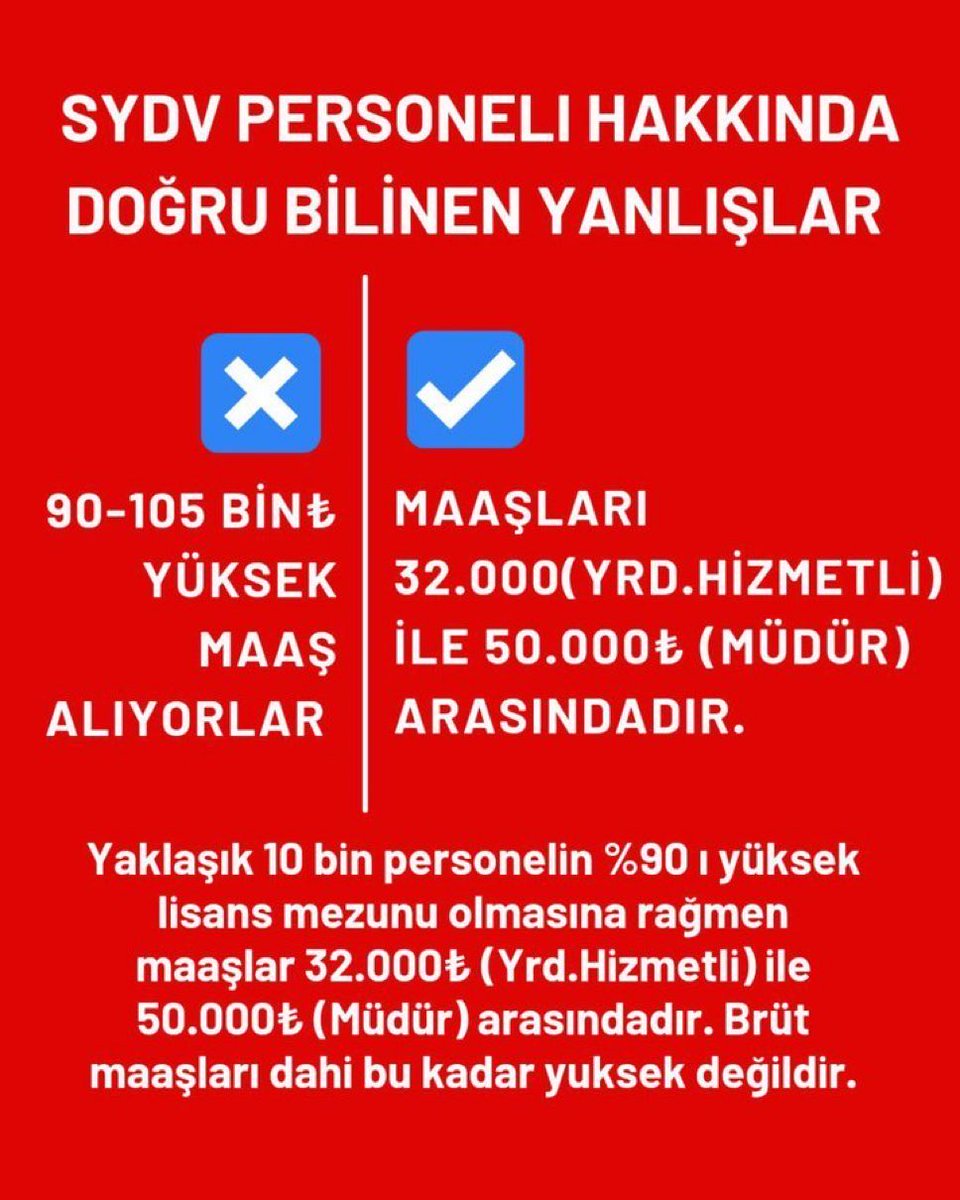 SYDV PERSONELI HAKKINDA DOĞRU BİLİNEN YANLIŞLAR

90-105 BİN₺ YÜKSEK MAAŞ ALIYORLAR

MAAŞLARI 32.000(YRD.HİZMETLİ) İLE 50.000₺ (MÜDÜR) ARASINDADIR.

Yaklaşık 10 bin personelin %90 ı yüksek lisans mezunu olmasına rağmen maaşlar 32.000₺ (Yrd.Hizmetli) ile 50.000₺ (Müdür) arasındadır. Brüt maaşları dahi bu kadar yuksek değildir.